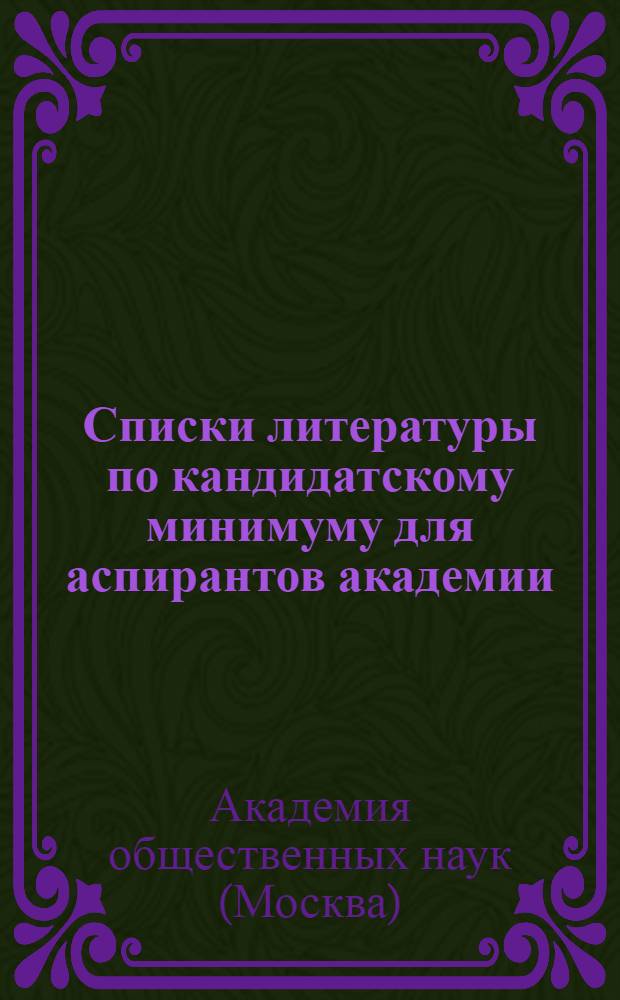 Списки литературы по кандидатскому минимуму для аспирантов академии

Академия общественных наук (Москва)